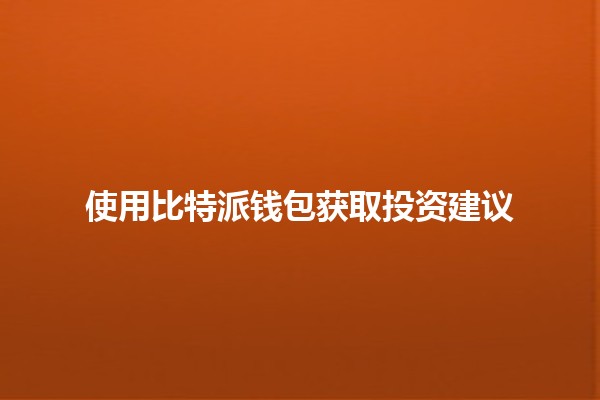 使用比特派钱包获取投资建议